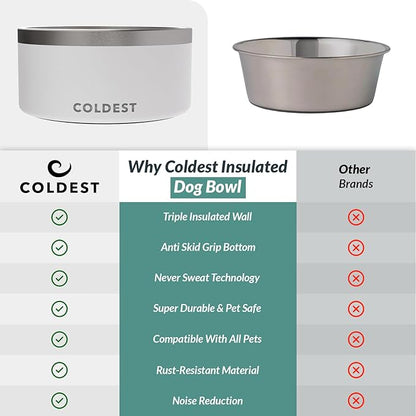 COLDEST

| COLDEST | Why Coldest Insulated Dog Bowl | Other Brands |
|---|---|---|
| ✓ | Triple Insulated Wall | ✗ |
| ✓ | Anti Skid Grip Bottom | ✗ |
| ✓ | Never Sweat Technology | ✗ |
| ✓ | Super Durable & Pet Safe | ✗ |
| ✓ | Compatible With All Pets | ✗ |
| ✓ | Rust-Resistant Material | ✗ |
| ✓ | Noise Reduction | ✗ |